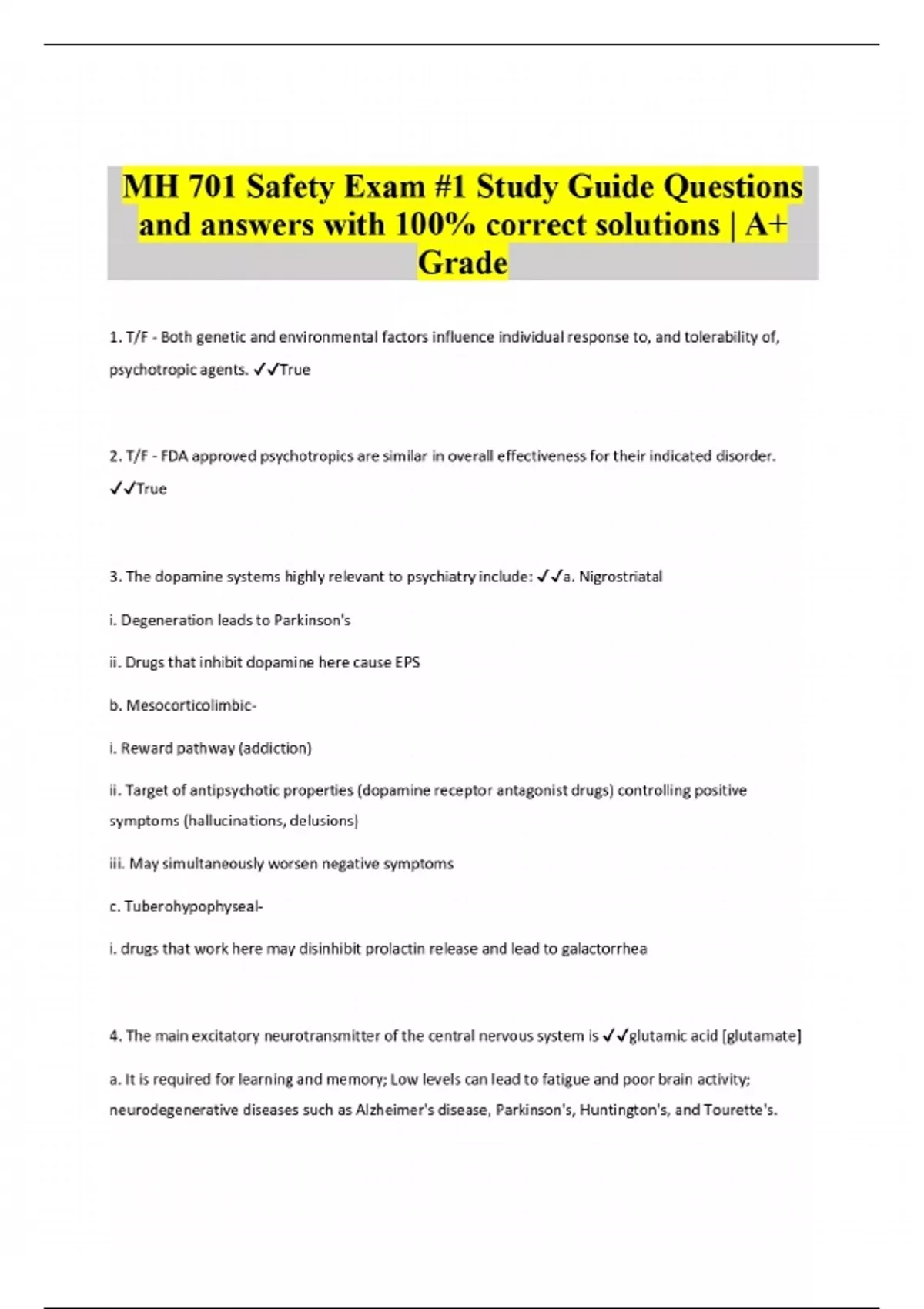 MH 701 Safety Exam #1 Study Guide Questions and answers with 100% correct solutions | A+ Grade

1. T/F - Both genetic and environmental factors influence individual response to, and tolerability of, psychotropic agents. ✓✓True

2. T/F - FDA approved psychotropics are similar in overall effectiveness for their indicated disorder. ✓✓True

3. The dopamine systems highly relevant to psychiatry include: ✓✓a. Nigrostriatal

i. Degeneration leads to Parkinson's

ii. Drugs that inhibit dopamine here cause EPS

b. Mesocorticolimbic-

i. Reward pathway (addiction)

ii. Target of antipsychotic properties (dopamine receptor antagonist drugs) controlling positive symptoms (hallucinations, delusions)

iii. May simultaneously worsen negative symptoms

c. Tuberohypophyseal-

i. drugs that work here may disinhibit prolactin release and lead to galactorrhea

4. The main excitatory neurotransmitter of the central nervous system is ✓✓glutamic acid [glutamate]

a. It is required for learning and memory; Low levels can lead to fatigue and poor brain activity; neurodegenerative diseases such as Alzheimer's disease, Parkinson's, Huntington's, and Tourette's.